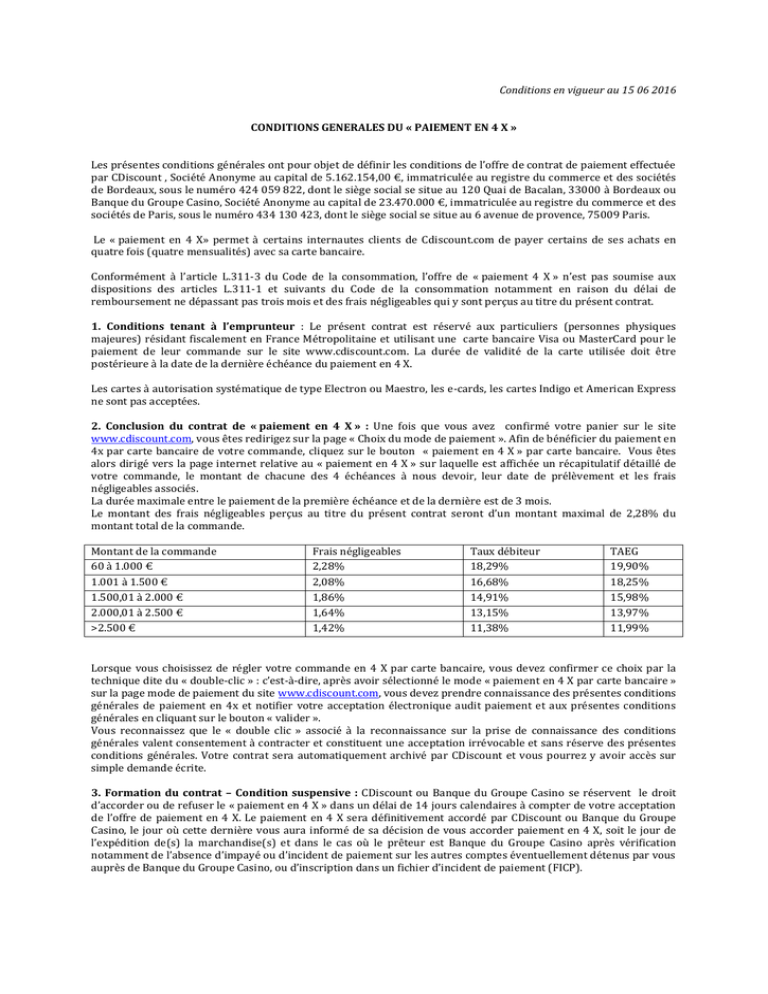 Conditions en vigueur au 15 06 2016

CONDITIONS GENERALES DU « PAIEMENT EN 4 X »

Les présentes conditions générales ont pour objet de définir les conditions de l'offre de contrat de paiement effectuée par CDiscount , Société Anonyme au capital de 5.162.154,00 €, immatriculée au registre du commerce et des sociétés de Bordeaux, sous le numéro 424 059 822, dont le siège social se situe au 120 Quai de Bacalan, 33000 à Bordeaux ou Banque du Groupe Casino, Société Anonyme au capital de 23.470.000 €, immatriculée au registre du commerce et des sociétés de Paris, sous le numéro 434 130 423, dont le siège social se situe au 6 avenue de provence, 75009 Paris.

Le « paiement en 4 X» permet à certains internautes clients de Cdiscount.com de payer certains de ses achats en quatre fois (quatre mensualités) avec sa carte bancaire.

Conformément à l'article L.311-3 du Code de la consommation, l'offre de « paiement 4 X » n'est pas soumise aux dispositions des articles L.311-1 et suivants du Code de la consommation notamment en raison du délai de remboursement ne dépassant pas trois mois et des frais négligeables qui y sont perçus au titre du présent contrat.

1. Conditions tenant à l'emprunteur : Le présent contrat est réservé aux particuliers (personnes physiques majeures) résidant fiscalement en France Métropolitaine et utilisant une carte bancaire Visa ou MasterCard pour le paiement de leur commande sur le site www.cdiscount.com. La durée de validité de la carte utilisée doit être postérieure à la date de la dernière échéance du paiement en 4 X.

Les cartes à autorisation systématique de type Electron ou Maestro, les e-cards, les cartes Indigo et American Express ne sont pas acceptées.

2. Conclusion du contrat de « paiement en 4 X » : Une fois que vous avez confirmé votre panier sur le site www.cdiscount.com, vous êtes redirigez sur la page « Choix du mode de paiement ». Afin de bénéficier du paiement en 4x par carte bancaire de votre commande, cliquez sur le bouton « paiement en 4 X » par carte bancaire. Vous êtes alors dirigé vers la page internet relative au « paiement en 4 X » sur laquelle est affichée un récapitulatif détaillé de votre commande, le montant de chacune des 4 échéances à nous devoir, leur date de prélèvement et les frais négligeables associés.
La durée maximale entre le paiement de la première échéance et de la dernière est de 3 mois.
Le montant des frais négligeables perçus au titre du présent contrat seront d'un montant maximal de 2,28% du montant total de la commande.

| Montant de la commande | Frais négligeables | Taux débiteur | TAEG |
|---|---|---|---|
| 60 à 1.000 € | 2,28% | 18,29% | 19,90% |
| 1.001 à 1.500 € | 2,08% | 16,68% | 18,25% |
| 1.500,01 à 2.000 € | 1,86% | 14,91% | 15,98% |
| 2.000,01 à 2.500 € | 1,64% | 13,15% | 13,97% |
| >2.500 € | 1,42% | 11,38% | 11,99% |

Lorsque vous choisissez de régler votre commande en 4 X par carte bancaire, vous devez confirmer ce choix par la technique dite du « double-clic » : c'est-à-dire, après avoir sélectionné le mode « paiement en 4 X par carte bancaire » sur la page mode de paiement du site www.cdiscount.com, vous devez prendre connaissance des présentes conditions générales de paiement en 4x et notifier votre acceptation électronique audit paiement et aux présentes conditions générales en cliquant sur le bouton « valider ».
Vous reconnaissez que le « double clic » associé à la reconnaissance sur la prise de connaissance des conditions générales valent consentement à contracter et constituent une acceptation irrévocable et sans réserve des présentes conditions générales. Votre contrat sera automatiquement archivé par CDiscount et vous pourrez y avoir accès sur simple demande écrite.

3. Formation du contrat – Condition suspensive : CDiscount ou Banque du Groupe Casino se réservent le droit d'accorder ou de refuser le « paiement en 4 X » dans un délai de 14 jours calendaires à compter de votre acceptation de l'offre de paiement en 4 X. Le paiement en 4 X sera définitivement accordé par CDiscount ou Banque du Groupe Casino, le jour où cette dernière vous aura informé de sa décision de vous accorder paiement en 4 X, soit le jour de l'expédition de(s) la marchandise(s) et dans le cas où le prêteur est Banque du Groupe Casino après vérification notamment de l'absence d'impayé ou d'incident de paiement sur les autres comptes éventuellement détenus par vous auprès de Banque du Groupe Casino, ou d'inscription dans un fichier d'incident de paiement (FICP).